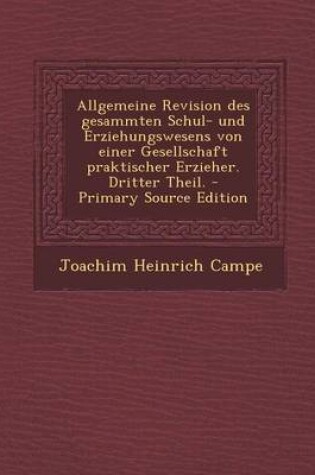 Allgemeine Revision des gesammten Schul- und Erziehungswesens von einer Gesellschaft praktischer Erzieher. Dritter Theil. - Primary Source Edition

Joachim Heinrich Campe